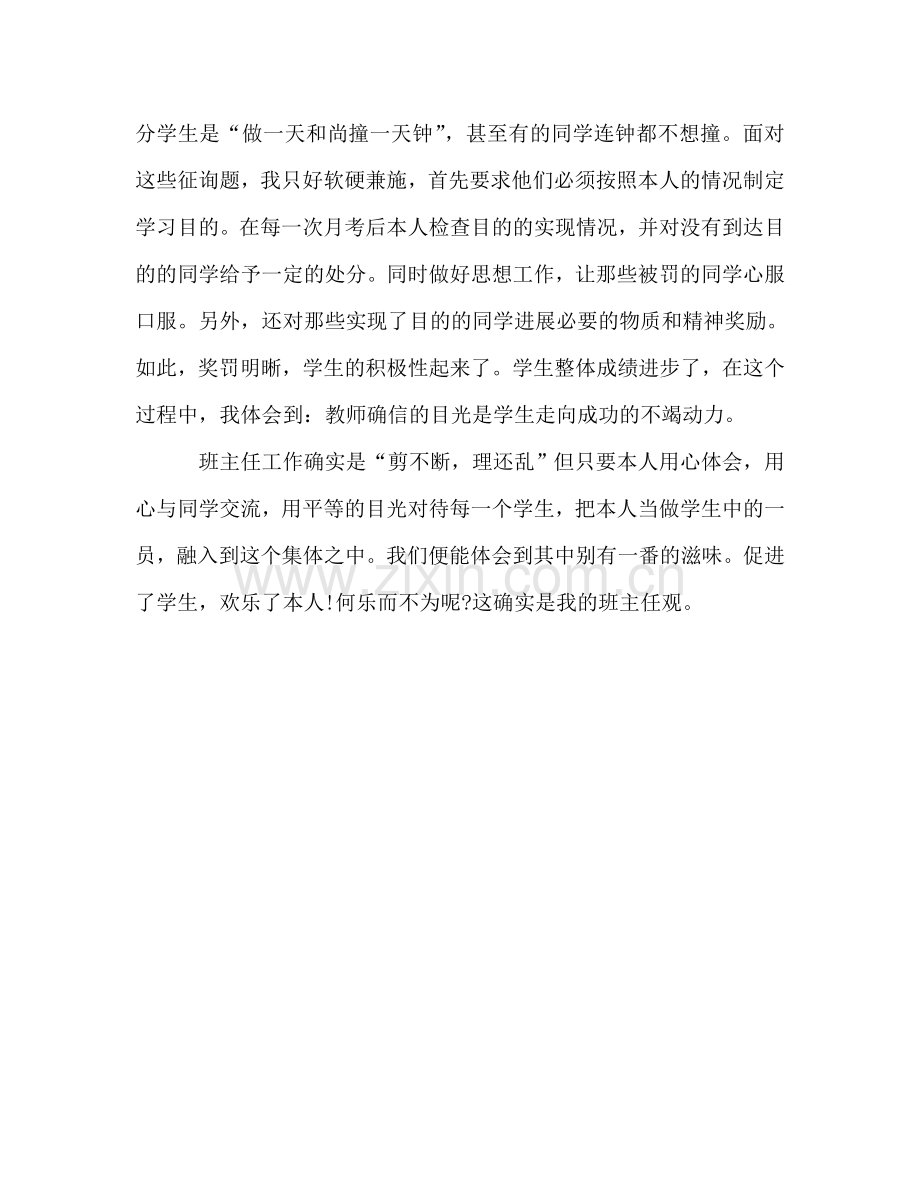 分学生是“做一天和尚撞一天钟”，甚至有的同学连钟都不想撞。面对这些征询题，我只好软硬兼施，首先要求他们必须按照本人的情况制定学习目的。在每一次月考后本人检查目的的实现情况，并对没有到达目的的同学给予一定的处分。同时做好思想工作，让那些被罚的同学心服口服。另外，还对那些实现了目的的同学进展必要的物质和精神奖励。如此，奖罚明晰，学生的积极性起来了。学生整体成绩进步了，在这个过程中，我体会到：教师确信的目光是学生走向成功的不竭动力。

班主任工作确实是“剪不断，理还乱”但只要本人用心体会，用心与同学交流，用平等的目光对待每一个学生，把本人当做学生中的一员，融入到这个集体之中。我们便能体会到其中别有一番的滋味。促进了学生，欢乐了本人!何乐而不为呢?这确实是我的班主任观。

www.zixin.com.cn